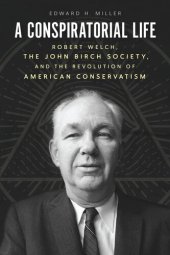 EDWARD H. MILLER

A CONSPIRATORIAL LIFE

ROBERT WELCH, THE JOHN BIRCH SOCIETY, AND THE REVOLUTION OF AMERICAN CONSERVATISM